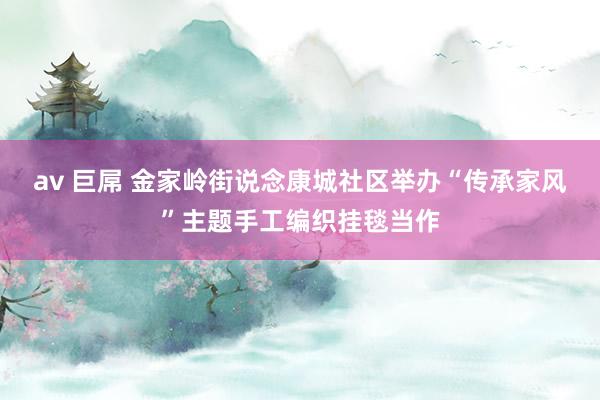 av 巨屌 金家岭街说念康城社区举办“传承家风”主题手工编织挂毯当作